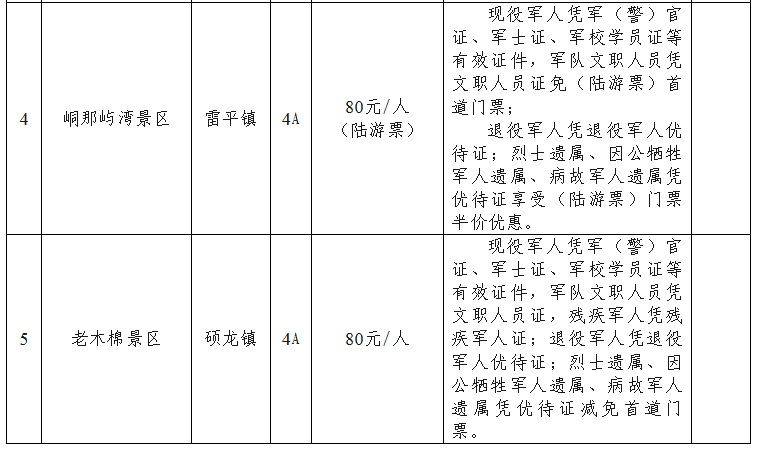 | 4 | 峒那屿湾景区 | 雷平镇 | 4A | 80元/人（陆游票） | 现役军人凭军（警）官证、军士证、军校学员证等有效证件，军队文职人员凭文职人员证免（陆游票）首道门票；退役军人凭退役军人优待证；烈士遗属、因公牺牲军人遗属、病故军人遗属凭优待证享受（陆游票）门票半价优惠。 | |
|---|---|---|---|---|---|---|
| 5 | 老木棉景区 | 硕龙镇 | 4A | 80元/人 | 现役军人凭军（警）官证、军士证、军校学员证等有效证件，军队文职人员凭文职人员证，残疾军人凭残疾军人证；退役军人凭退役军人优待证；烈士遗属、因公牺牲军人遗属、病故军人遗属凭优待证减免首道门票。 | |